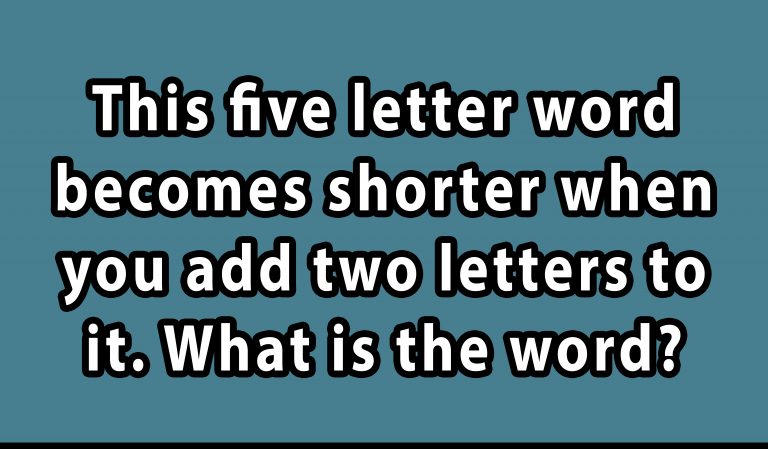 This five letter word becomes shorter when you add two letters to it. What is the word?